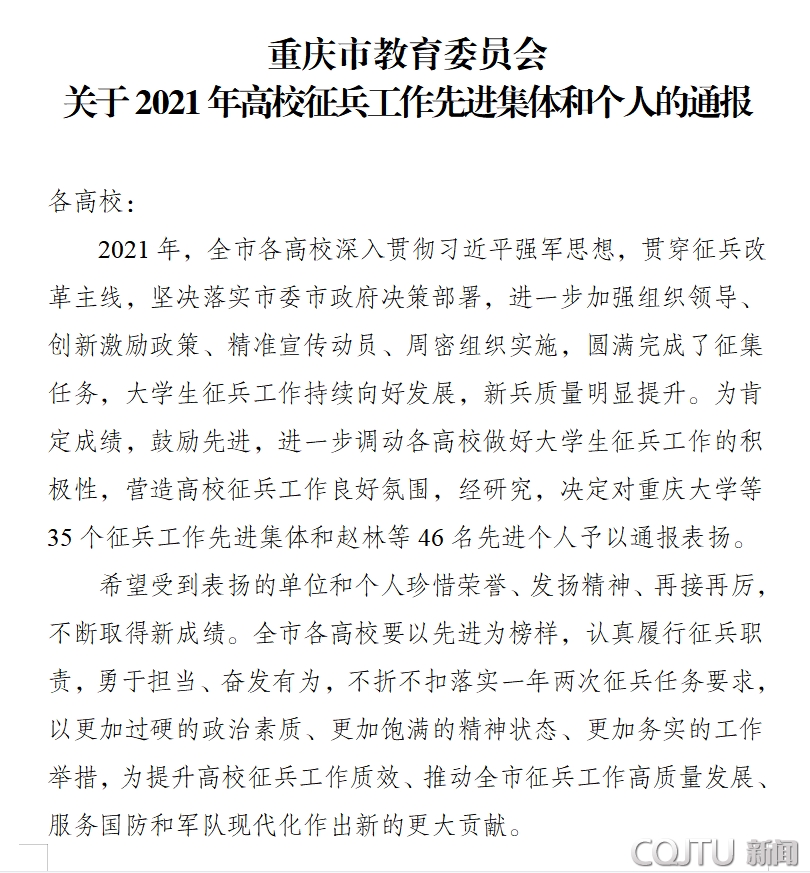 重庆市教育委员会
关于 2021 年高校征兵工作先进集体和个人的通报

各高校：

2021 年，全市各高校深入贯彻习近平强军思想，贯穿征兵改革主线，坚决落实市委市政府决策部署，进一步加强组织领导、创新激励政策、精准宣传动员、周密组织实施，圆满完成了征集任务，大学生征兵工作持续向好发展，新兵质量明显提升。为肯定成绩，鼓励先进，进一步调动各高校做好大学生征兵工作的积极性，营造高校征兵工作良好氛围，经研究，决定对重庆大学等 35 个征兵工作先进集体和赵林等 46 名先进个人予以通报表扬。

希望受到表扬的单位和个人珍惜荣誉、发扬精神、再接再厉，不断取得新成绩。全市各高校要以先进为榜样，认真履行征兵职责，勇于担当、奋发有为，不折不扣落实一年两次征兵任务要求，以更加过硬的政治素质、更加饱满的精神状态、更加务实的工作举措，为提升高校征兵工作质效、推动全市征兵工作高质量发展、服务国防和军队现代化作出新的更大贡献。

CQJTU 新闻